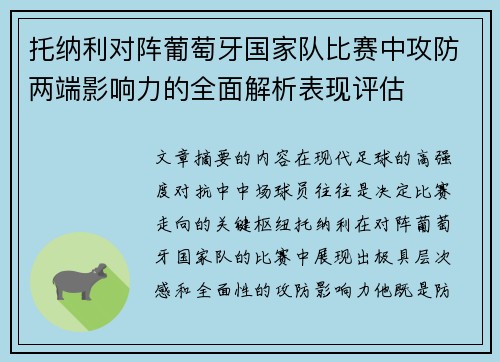 托纳利对阵葡萄牙国家队比赛中攻防两端影响力的全面解析表现评估

文章摘要的内容在现代足球的高强度对抗中中场球员往往是决定比赛走向的关键枢纽托纳利在对阵葡萄牙国家队的比赛中展现出极具层次感和全面性的攻防影响力他既是防